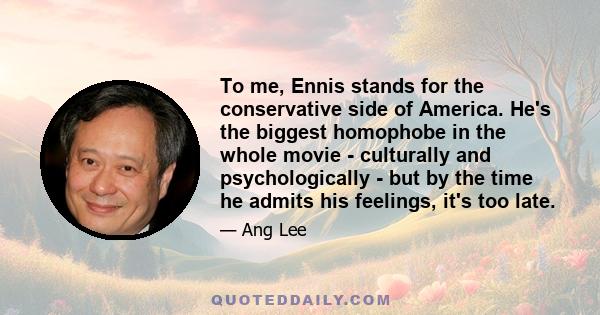 To me, Ennis stands for the conservative side of America. He's the biggest homophobe in the whole movie - culturally and psychologically - but by the time he admits his feelings, it's too late.

— Ang Lee

QUOTEDDAILY.COM